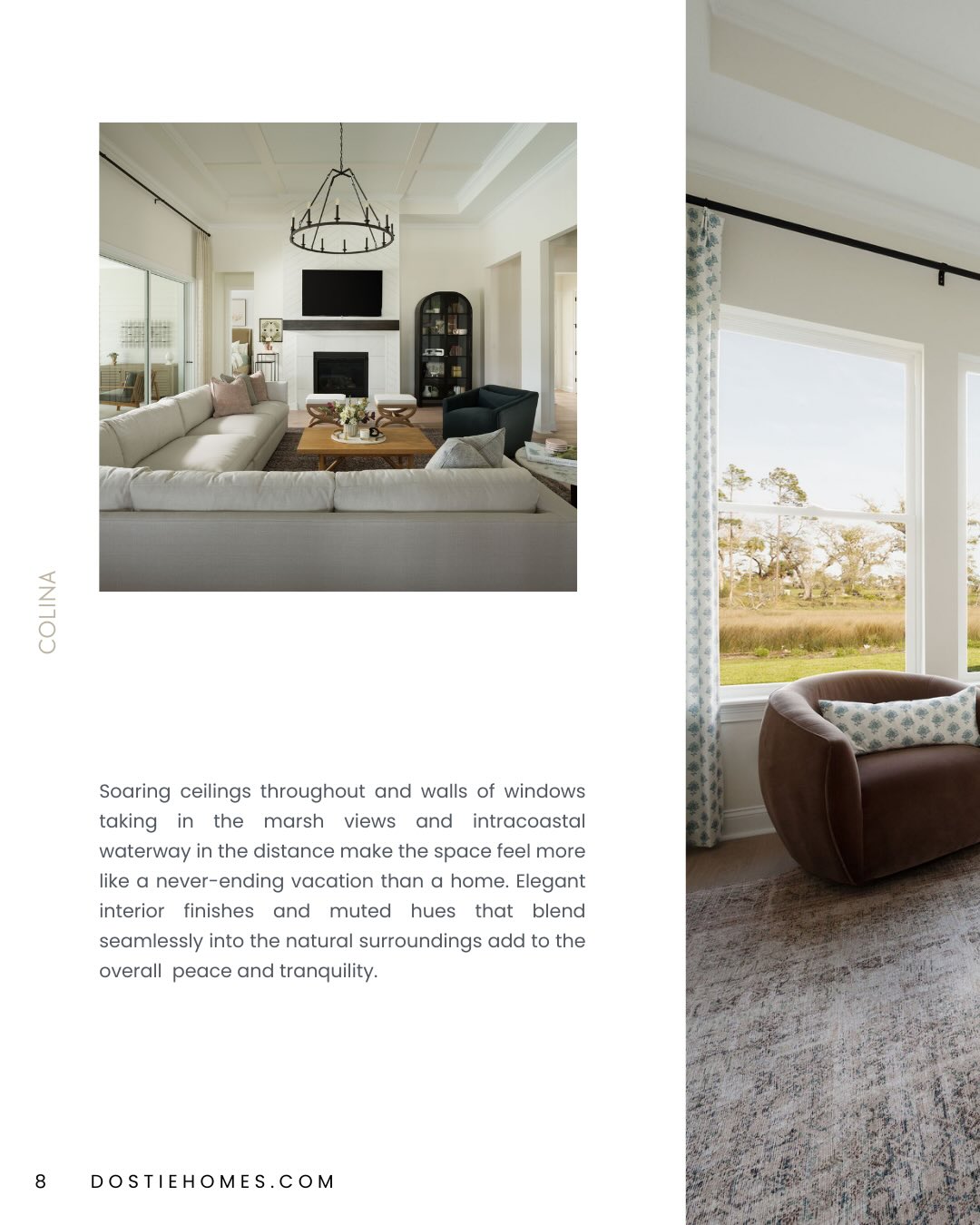 COLINA

Soaring ceilings throughout and walls of windows taking in the marsh views and intracoastal waterway in the distance make the space feel more like a never-ending vacation than a home. Elegant interior finishes and muted hues that blend seamlessly into the natural surroundings add to the overall peace and tranquility.

8 DOSTIEHOMES.COM